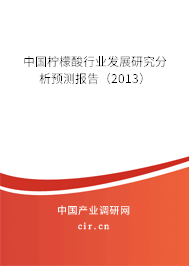 中国柠檬酸行业发展研究分析预测报告（2013）

中国产业调研网

cir.cn